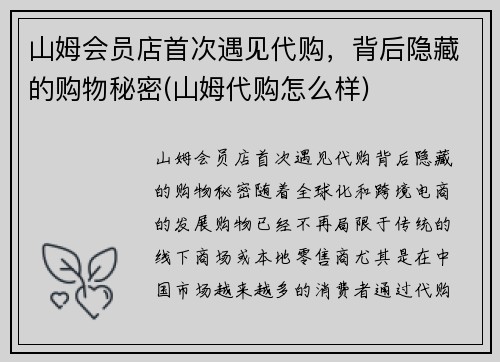 山姆会员店首次遇见代购，背后隐藏的购物秘密(山姆代购怎么样)

山姆会员店首次遇见代购背后隐藏的购物秘密随着全球化和跨境电商的发展购物已经不再局限于传统的线下商场或本地零售商尤其是在中国市场越来越多的消费者通过代购